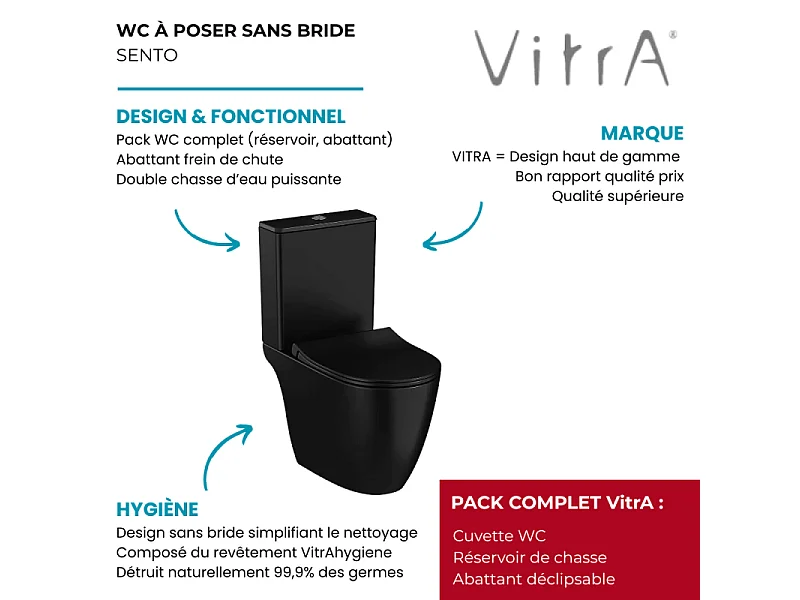 WC À POSER SANS BRIDE
SENTO

VitrA®

DESIGN & FONCTIONNEL
Pack WC complet (réservoir, abattant)
Abattant frein de chute
Double chasse d'eau puissante

MARQUE
VITRA = Design haut de gamme
Bon rapport qualité prix
Qualité supérieure

HYGIÈNE
Design sans bride simplifiant le nettoyage
Composé du revêtement VitrAhygiene
Détruit naturellement 99,9% des germes

PACK COMPLET VitrA :
Cuvette WC
Réservoir de chasse
Abattant déclipsable